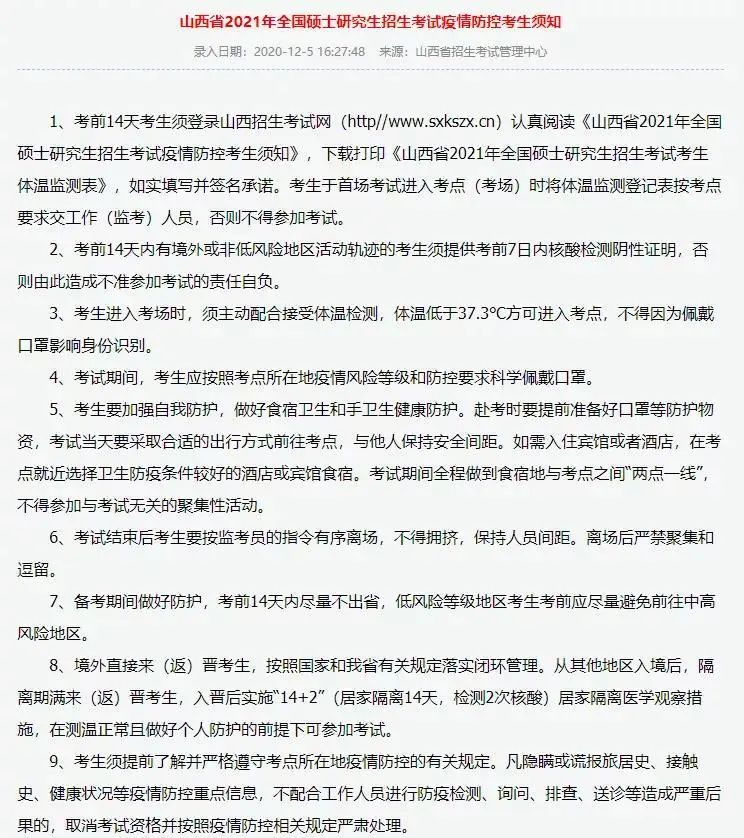 山西省2021年全国硕士研究生招生考试疫情防控考生须知

录入日期：2020-12-5 16:27:48　来源：山西省招生考试管理中心

1、考前14天考生须登录山西招生考试网（http//www.sxkszx.cn）认真阅读《山西省2021年全国硕士研究生招生考试疫情防控考生须知》，下载打印《山西省2021年全国硕士研究生招生考试考生体温监测表》，如实填写并签名承诺。考生于首场考试进入考点（考场）时将体温监测登记表按考点要求交工作（监考）人员，否则不得参加考试。

2、考前14天内有境外或非低风险地区活动轨迹的考生须提供考前7日内核酸检测阴性证明，否则由此造成不准参加考试的责任自负。

3、考生进入考场时，须主动配合接受体温检测，体温低于37.3℃方可进入考点，不得因为佩戴口罩影响身份识别。

4、考试期间，考生应按照考点所在地疫情风险等级和防控要求科学佩戴口罩。

5、考生要加强自我防护，做好食宿卫生和手卫生健康防护。赴考时要提前准备好口罩等防护物资，考试当天要采取合适的出行方式前往考点，与他人保持安全间距。如需入住宾馆或者酒店，在考点就近选择卫生防疫条件较好的酒店或宾馆食宿。考试期间全程做到食宿地与考点之间“两点一线”，不得参加与考试无关的聚集性活动。

6、考试结束后考生要按监考员的指令有序离场，不得拥挤，保持人员间距。离场后严禁聚集和逗留。

7、备考期间做好防护，考前14天内尽量不出省，低风险等级地区考生考前应尽量避免前往中高风险地区。

8、境外直接来（返）晋考生，按照国家和我省有关规定落实闭环管理。从其他地区入境后，隔离期满来（返）晋考生，入晋后实施“14+2”（居家隔离14天，检测2次核酸）居家隔离医学观察措施，在测温正常且做好个人防护的前提下可参加考试。

9、考生须提前了解并严格遵守考点所在地疫情防控的有关规定。凡隐瞒或谎报旅居史、接触史、健康状况等疫情防控重点信息，不配合工作人员进行防疫检测、询问、排查、送诊等造成严重后果的，取消考试资格并按照疫情防控相关规定严肃处理。